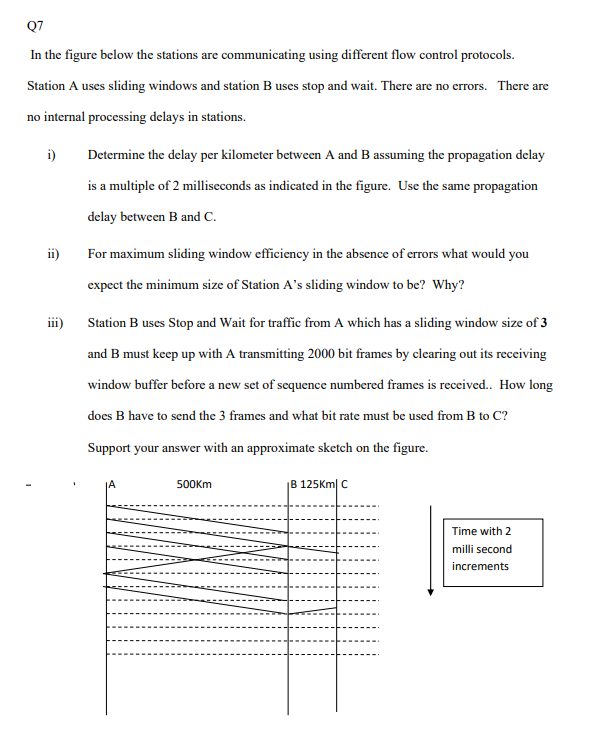 Q7

In the figure below the stations are communicating using different flow control protocols. Station A uses sliding windows and station B uses stop and wait. There are no errors. There are no internal processing delays in stations.

i) Determine the delay per kilometer between A and B assuming the propagation delay is a multiple of 2 milliseconds as indicated in the figure. Use the same propagation delay between B and C.

ii) For maximum sliding window efficiency in the absence of errors what would you expect the minimum size of Station A's sliding window to be? Why?

iii) Station B uses Stop and Wait for traffic from A which has a sliding window size of **3** and B must keep up with A transmitting 2000 bit frames by clearing out its receiving window buffer before a new set of sequence numbered frames is received.. How long does B have to send the 3 frames and what bit rate must be used from B to C? Support your answer with an approximate sketch on the figure.

A 500Km B 125Km C

Time with 2 milli second increments